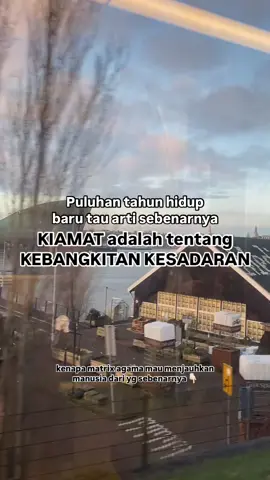 Puluhan tahun hidup
baru tau arti sebenarnya

KIAMAT adalah tentang
KEBANGKITAN KESADARAN

kenapa matrix agama mau menjauhkan
manusia dari yg sebenarnya 👇